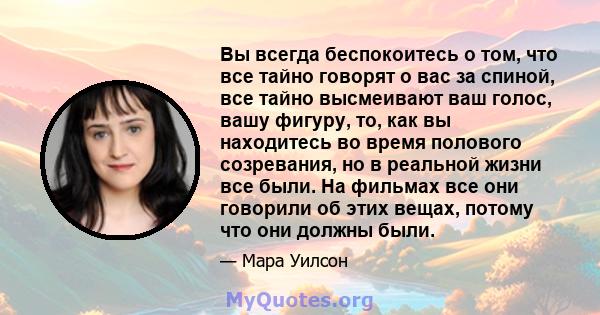 Вы всегда беспокоитесь о том, что все тайно говорят о вас за спиной, все тайно высмеивают ваш голос, вашу фигуру, то, как вы находитесь во время полового созревания, но в реальной жизни все были. На фильмах все они говорили об этих вещах, потому что они должны были.

— Мара Уилсон

MyQuotes.org